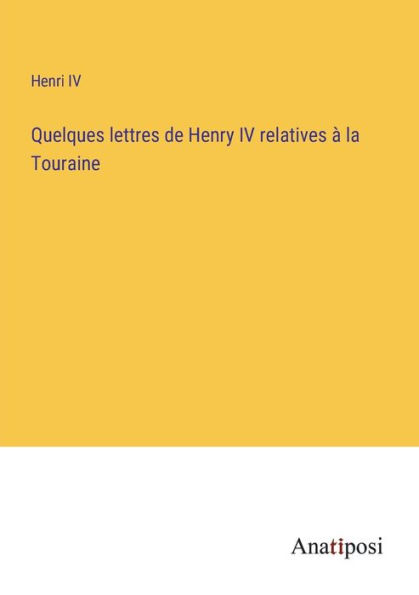 Henri IV

Quelques lettres de Henry IV relatives à la Touraine

Anatiposi